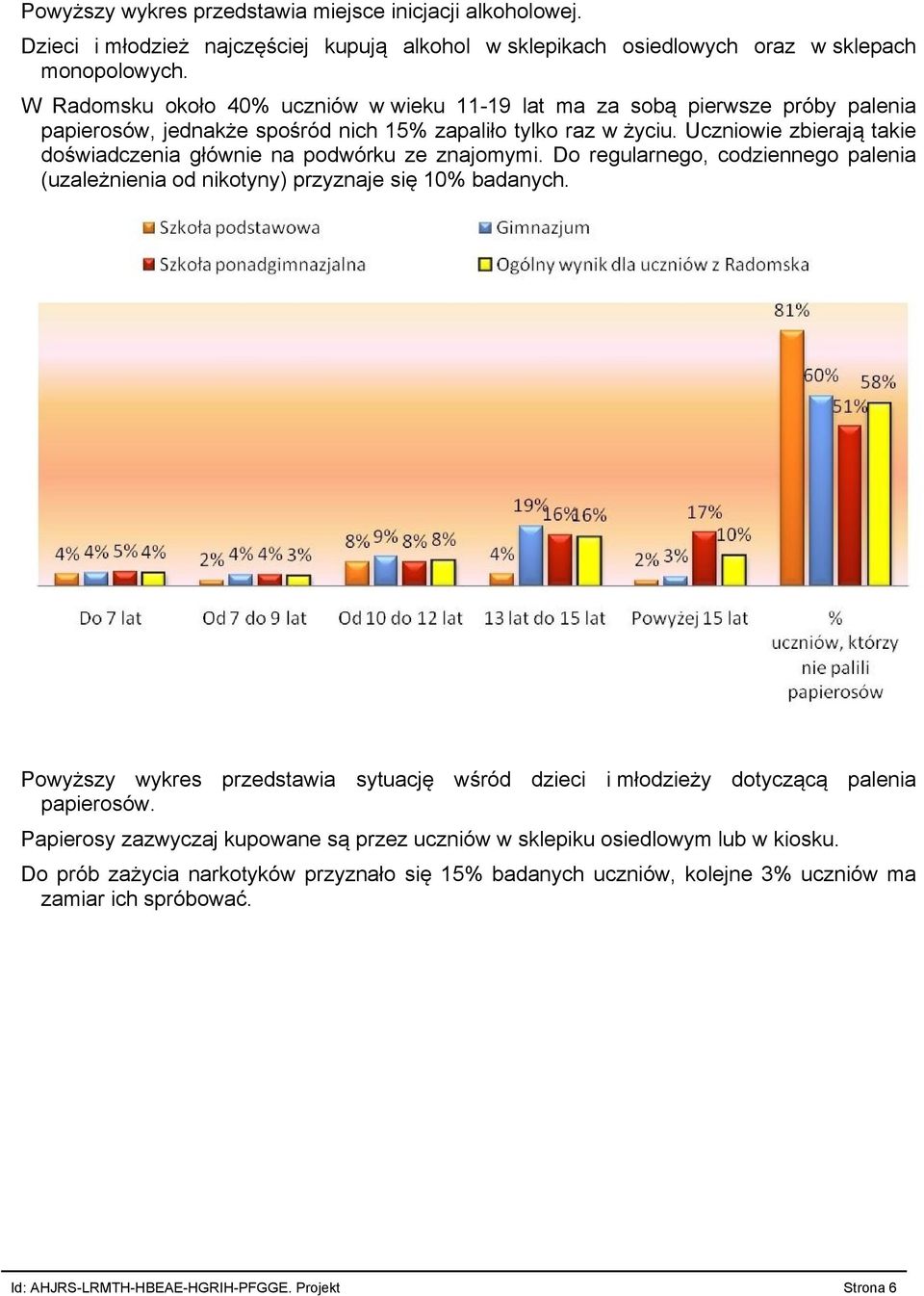 Powyższy wykres przedstawia miejsce inicjacji alkoholowej.

Dzieci i młodzież najczęściej kupują alkohol w sklepikach osiedlowych oraz w sklepach monopolowych.

W Radomsku około 40% uczniów w wieku 11-19 lat ma za sobą pierwsze próby palenia papierosów, jednakże spośród nich 15% zapaliło tylko raz w życiu. Uczniowie zbierają takie doświadczenia głównie na podwórku ze znajomymi. Do regularnego, codziennego palenia (uzależnienia od nikotyny) przyznaje się 10% badanych.

Szkoła podstawowa
Gimnazjum
Szkoła ponadgimnazjalna
Ogólny wynik dla uczniów z Radomska

4% 4% 5% 4%
2% 4% 4% 3%
8% 9% 8% 8%
4% 19% 16% 16%
2% 3% 17% 10%
81% 60% 51% 58%

Do 7 lat
Od 7 do 9 lat
Od 10 do 12 lat
13 lat do 15 lat
Powyżej 15 lat
% uczniów, którzy nie palili papierosów

Powyższy wykres przedstawia sytuację wśród dzieci i młodzieży dotyczącą palenia papierosów.

Papierosy zazwyczaj kupowane są przez uczniów w sklepiku osiedlowym lub w kiosku.

Do prób zażycia narkotyków przyznało się 15% badanych uczniów, kolejne 3% uczniów ma zamiar ich spróbować.

Id: AHJRS-LRMTH-HBEAE-HGRIH-PFGGE. Projekt
Strona 6